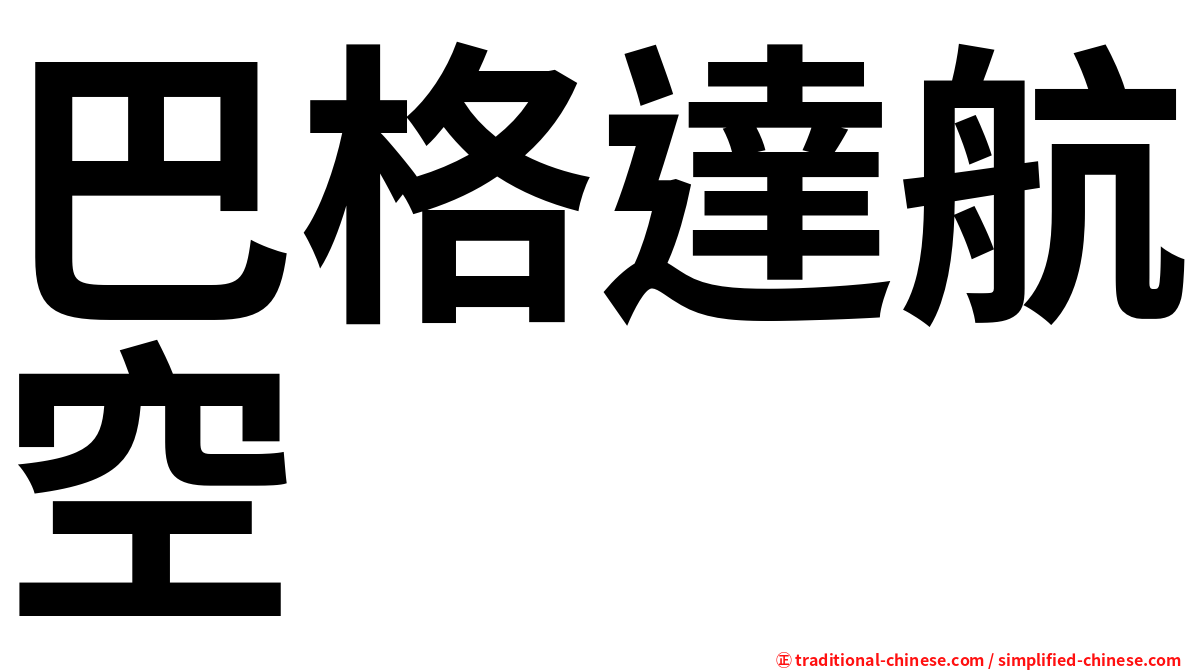 巴格達航空

㊣ traditional-chinese.com / simplified-chinese.com